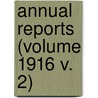 annual reports (volume 1916 v. 2)